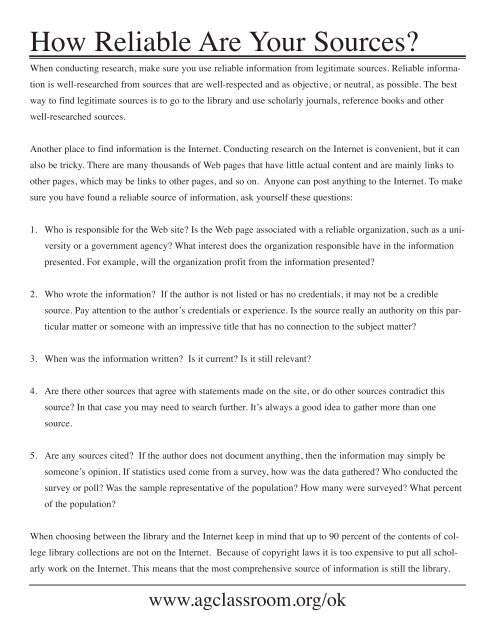 How Reliable Are Your Sources?

When conducting research, make sure you use reliable information from legitimate sources. Reliable information is well-researched from sources that are well-respected and as objective, or neutral, as possible. The best way to find legitimate sources is to go to the library and use scholarly journals, reference books and other well-researched sources.

Another place to find information is the Internet. Conducting research on the Internet is convenient, but it can also be tricky. There are many thousands of Web pages that have little actual content and are mainly links to other pages, which may be links to other pages, and so on. Anyone can post anything to the Internet. To make sure you have found a reliable source of information, ask yourself these questions:

1. Who is responsible for the Web site? Is the Web page associated with a reliable organization, such as a university or a government agency? What interest does the organization responsible have in the information presented. For example, will the organization profit from the information presented?

2. Who wrote the information? If the author is not listed or has no credentials, it may not be a credible source. Pay attention to the author's credentials or experience. Is the source really an authority on this particular matter or someone with an impressive title that has no connection to the subject matter?

3. When was the information written? Is it current? Is it still relevant?

4. Are there other sources that agree with statements made on the site, or do other sources contradict this source? In that case you may need to search further. It's always a good idea to gather more than one source.

5. Are any sources cited? If the author does not document anything, then the information may simply be someone's opinion. If statistics used come from a survey, how was the data gathered? Who conducted the survey or poll? Was the sample representative of the population? How many were surveyed? What percent of the population?

When choosing between the library and the Internet keep in mind that up to 90 percent of the contents of college library collections are not on the Internet. Because of copyright laws it is too expensive to put all scholarly work on the Internet. This means that the most comprehensive source of information is still the library.

www.agclassroom.org/ok